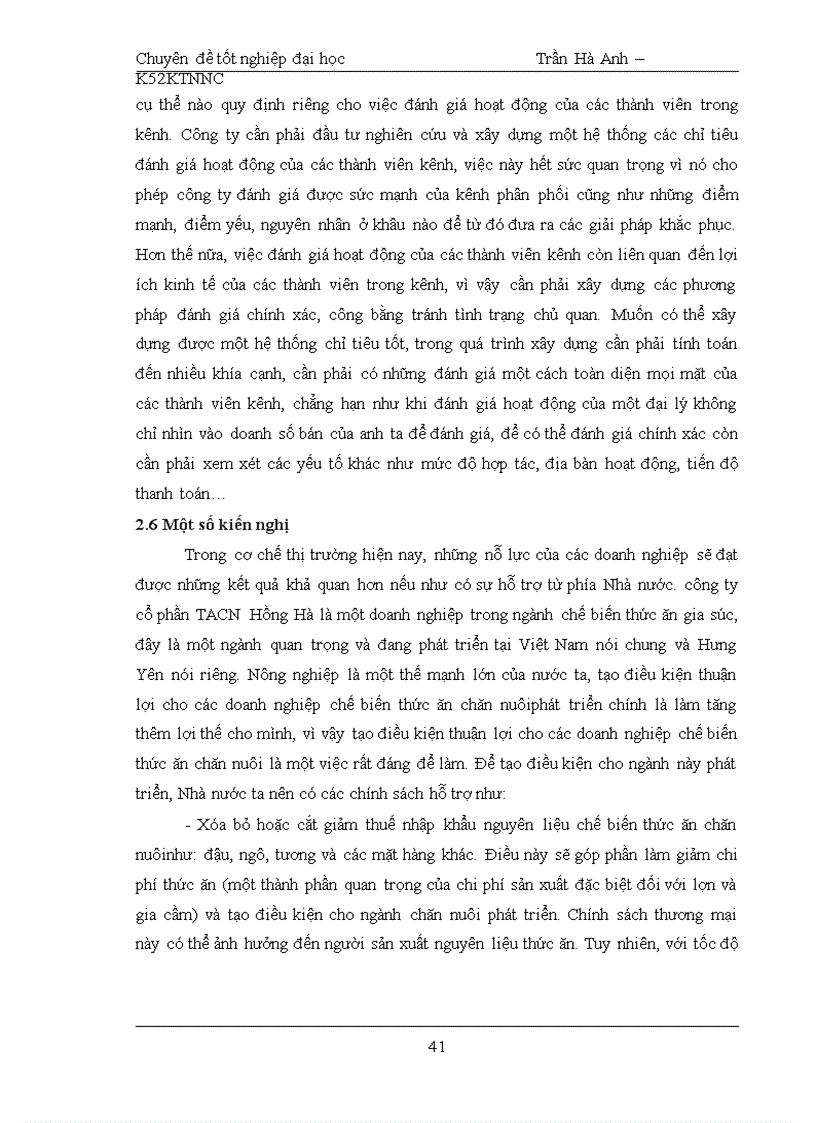 Chuyên đề tốt nghiệp đại học Trần Hà Anh – K52KTNNC

cụ thể nào quy định riêng cho việc đánh giá hoạt động của các thành viên trong kênh. Công ty cần phải đầu tư nghiên cứu và xây dựng một hệ thống các chỉ tiêu đánh giá hoạt động của các thành viên kênh, việc này hết sức quan trọng vì nó cho phép công ty đánh giá được sức mạnh của kênh phân phối cũng như những điểm mạnh, điểm yếu, nguyên nhân ở khâu nào để từ đó đưa ra các giải pháp khắc phục. Hơn thế nữa, việc đánh giá hoạt động của các thành viên kênh còn liên quan đến lợi ích kinh tế của các thành viên trong kênh, vì vậy cần phải xây dựng các phương pháp đánh giá chính xác, công bằng tránh tình trạng chủ quan. Muốn có thể xây dựng được một hệ thống chỉ tiêu tốt, trong quá trình xây dựng cần phải tính toán đến nhiều khía cạnh, cần phải có những đánh giá một cách toàn diện mọi mặt của các thành viên kênh, chẳng hạn như khi đánh giá hoạt động của một đại lý không chỉ nhìn vào doanh số bán của anh ta để đánh giá, để có thể đánh giá chính xác còn cần phải xem xét các yếu tố khác như mức độ hợp tác, địa bàn hoạt động, tiến độ thanh toán…

2.6 Một số kiến nghị

Trong cơ chế thị trường hiện nay, những nỗ lực của các doanh nghiệp sẽ đạt được những kết quả khả quan hơn nếu như có sự hỗ trợ từ phía Nhà nước. công ty cổ phần TACN Hồng Hà là một doanh nghiệp trong ngành chế biến thức ăn gia súc, đây là một ngành quan trọng và đang phát triển tại Việt Nam nói chung và Hưng Yên nói riêng. Nông nghiệp là một thế mạnh lớn của nước ta, tạo điều kiện thuận lợi cho các doanh nghiệp chế biến thức ăn chăn nuôiphát triển chính là làm tăng thêm lợi thế cho mình, vì vậy tạo điều kiện thuận lợi cho các doanh nghiệp chế biến thức ăn chăn nuôi là một việc rất đáng để làm. Để tạo điều kiện cho ngành này phát triển, Nhà nước ta nên có các chính sách hỗ trợ như:

- Xóa bỏ hoặc cắt giảm thuế nhập khẩu nguyên liệu chế biến thức ăn chăn nuôinhư: đậu, ngô, tương và các mặt hàng khác. Điều này sẽ góp phần làm giảm chi phí thức ăn (một thành phần quan trọng của chi phí sản xuất đặc biệt đối với lợn và gia cầm) và tạo điều kiện cho ngành chăn nuôi phát triển. Chính sách thương mại này có thể ảnh hưởng đến người sản xuất nguyên liệu thức ăn. Tuy nhiên, với tốc độ

41